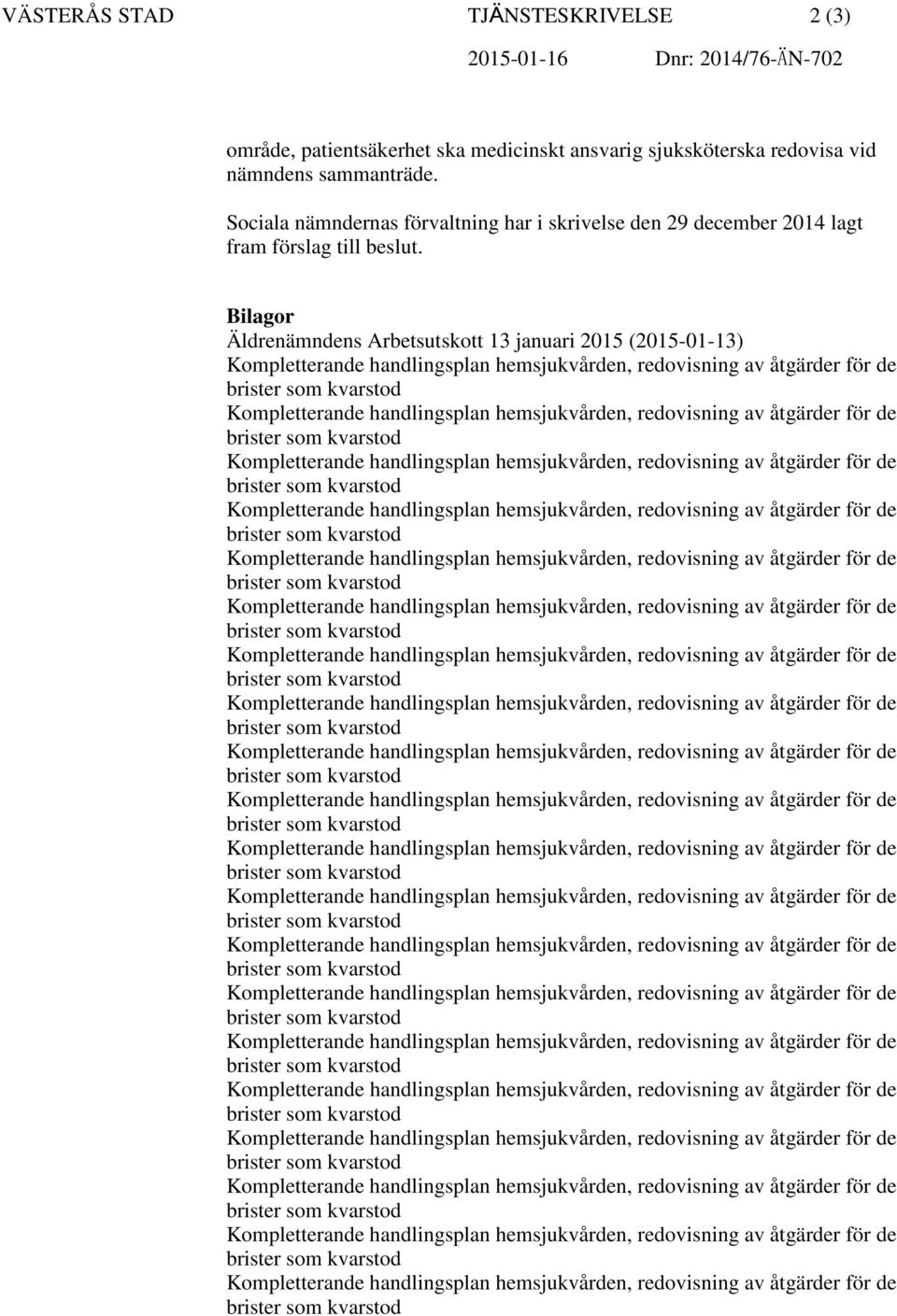 VÄSTERÅS STAD TJÄNSTESKRIVELSE 2 (3)
2015-01-16 Dnr: 2014/76-ÄN-702

område, patientsäkerhet ska medicinskt ansvarig sjuksköterska redovisa vid nämndens sammanträde.

Sociala nämndernas förvaltning har i skrivelse den 29 december 2014 lagt fram förslag till beslut.

Bilagor
Äldrenämndens Arbetsutskott 13 januari 2015 (2015-01-13)
Kompletterande handlingsplan hemsjukvården, redovisning av åtgärder för de brister som kvarstod
Kompletterande handlingsplan hemsjukvården, redovisning av åtgärder för de brister som kvarstod
Kompletterande handlingsplan hemsjukvården, redovisning av åtgärder för de brister som kvarstod
Kompletterande handlingsplan hemsjukvården, redovisning av åtgärder för de brister som kvarstod
Kompletterande handlingsplan hemsjukvården, redovisning av åtgärder för de brister som kvarstod
Kompletterande handlingsplan hemsjukvården, redovisning av åtgärder för de brister som kvarstod
Kompletterande handlingsplan hemsjukvården, redovisning av åtgärder för de brister som kvarstod
Kompletterande handlingsplan hemsjukvården, redovisning av åtgärder för de brister som kvarstod
Kompletterande handlingsplan hemsjukvården, redovisning av åtgärder för de brister som kvarstod
Kompletterande handlingsplan hemsjukvården, redovisning av åtgärder för de brister som kvarstod
Kompletterande handlingsplan hemsjukvården, redovisning av åtgärder för de brister som kvarstod
Kompletterande handlingsplan hemsjukvården, redovisning av åtgärder för de brister som kvarstod
Kompletterande handlingsplan hemsjukvården, redovisning av åtgärder för de brister som kvarstod
Kompletterande handlingsplan hemsjukvården, redovisning av åtgärder för de brister som kvarstod
Kompletterande handlingsplan hemsjukvården, redovisning av åtgärder för de brister som kvarstod
Kompletterande handlingsplan hemsjukvården, redovisning av åtgärder för de brister som kvarstod
Kompletterande handlingsplan hemsjukvården, redovisning av åtgärder för de brister som kvarstod
Kompletterande handlingsplan hemsjukvården, redovisning av åtgärder för de brister som kvarstod
Kompletterande handlingsplan hemsjukvården, redovisning av åtgärder för de brister som kvarstod
Kompletterande handlingsplan hemsjukvården, redovisning av åtgärder för de brister som kvarstod